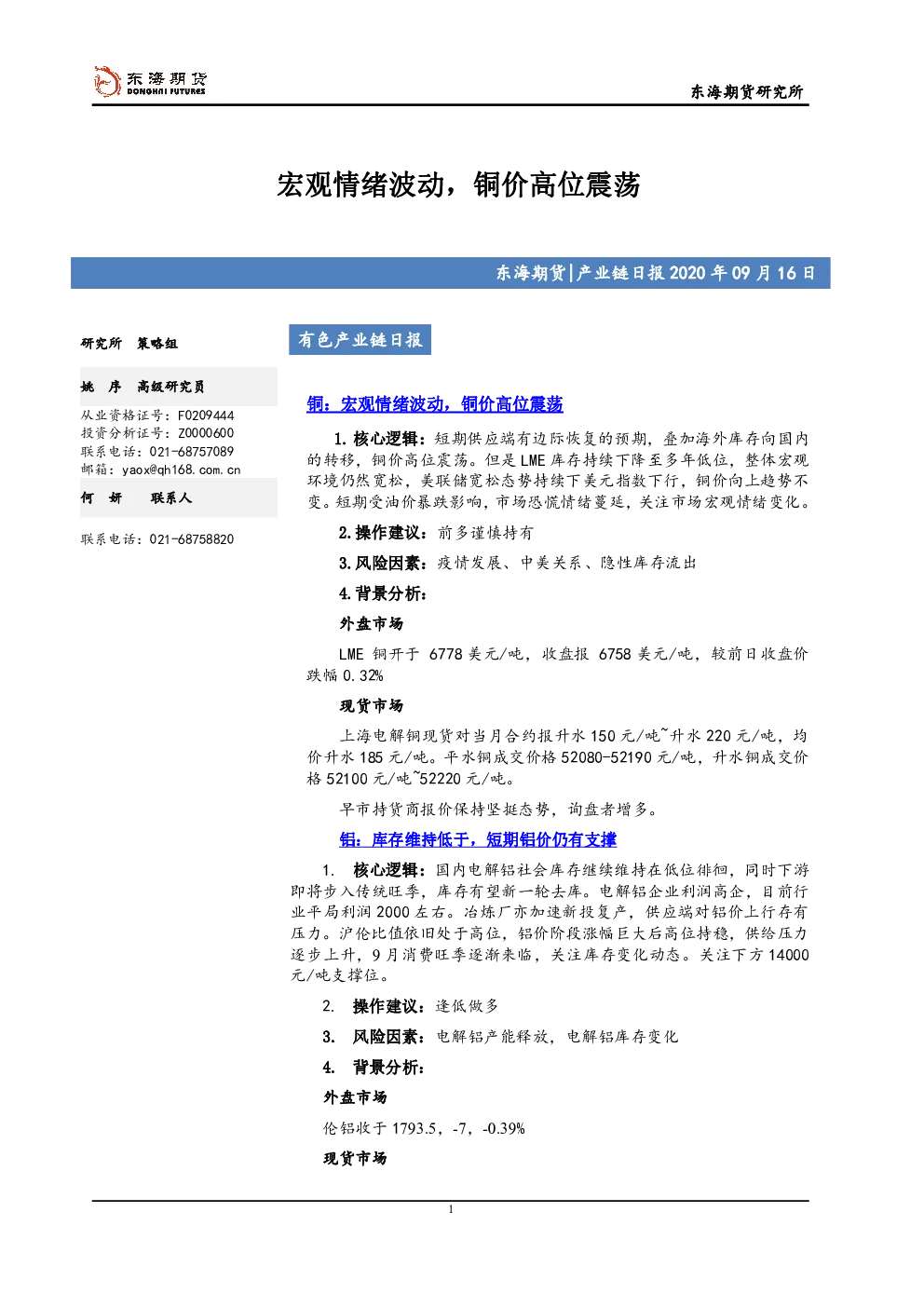 东海期货
DONGHAI FUTURES

东海期货研究所

宏观情绪波动，铜价高位震荡

东海期货|产业链日报2020年09月16日

研究所 策略组

姚 序 高级研究员

从业资格证号：F0209444
投资分析证号：Z0000600
联系电话：021-68757089
邮箱：yaox@qh168.com.cn

何 妍 联系人

联系电话：021-68758820

有色产业链日报

铜：宏观情绪波动，铜价高位震荡

1.核心逻辑：短期供应端有边际恢复的预期，叠加海外库存向国内的转移，铜价高位震荡。但是LME库存持续下降至多年低位，整体宏观环境仍然宽松，美联储宽松态势持续下美元指数下行，铜价向上趋势不变。短期受油价暴跌影响，市场恐慌情绪蔓延，关注市场宏观情绪变化。

2.操作建议：前多谨慎持有

3.风险因素：疫情发展、中美关系、隐性库存流出

4.背景分析：

外盘市场

LME铜开于6778美元/吨，收盘报6758美元/吨，较前日收盘价跌幅0.32%

现货市场

上海电解铜现货对当月合约报升水150元/吨~升水220元/吨，均价升水185元/吨。平水铜成交价格52080-52190元/吨，升水铜成交价格52100元/吨~52220元/吨。

早市持货商报价保持坚挺态势，询盘者增多。

铝：库存维持低于，短期铝价仍有支撑

1. 核心逻辑：国内电解铝社会库存继续维持在低位徘徊，同时下游即将步入传统旺季，库存有望新一轮去库。电解铝企业利润高企，目前行业平局利润2000左右。冶炼厂亦加速新投复产，供应端对铝价上行存有压力。沪伦比值依旧处于高位，铝价阶段涨幅巨大后高位持稳，供给压力逐步上升，9月消费旺季逐渐来临，关注库存变化动态。关注下方14000元/吨支撑位。

2. 操作建议：逢低做多

3. 风险因素：电解铝产能释放，电解铝库存变化

4. 背景分析：

外盘市场

伦铝收于1793.5，-7，-0.39%

现货市场

1